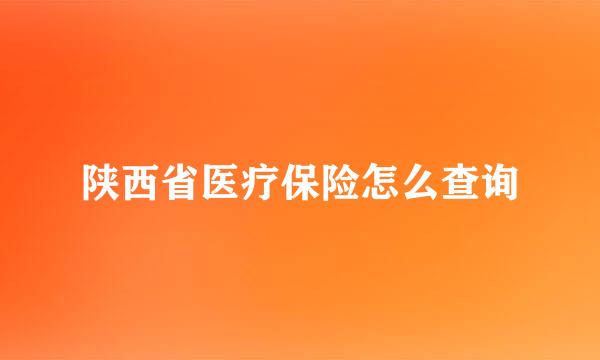 陕西省医疗保险怎么查询